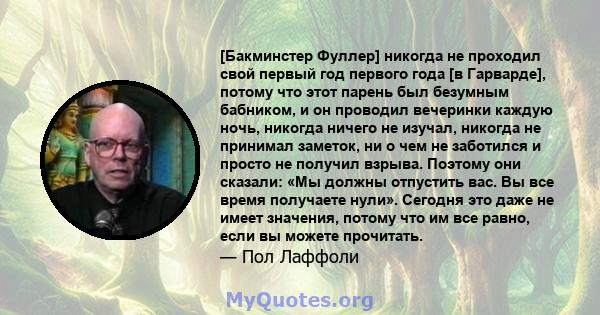 [Бакминстер Фуллер] никогда не проходил свой первый год первого года [в Гарварде], потому что этот парень был безумным бабником, и он проводил вечеринки каждую ночь, никогда ничего не изучал, никогда не принимал заметок, ни о чем не заботился и просто не получил взрыва. Поэтому они сказали: «Мы должны отпустить вас. Вы все время получаете нули». Сегодня это даже не имеет значения, потому что им все равно, если вы можете прочитать.
— Пол Лаффоли

MyQuotes.org